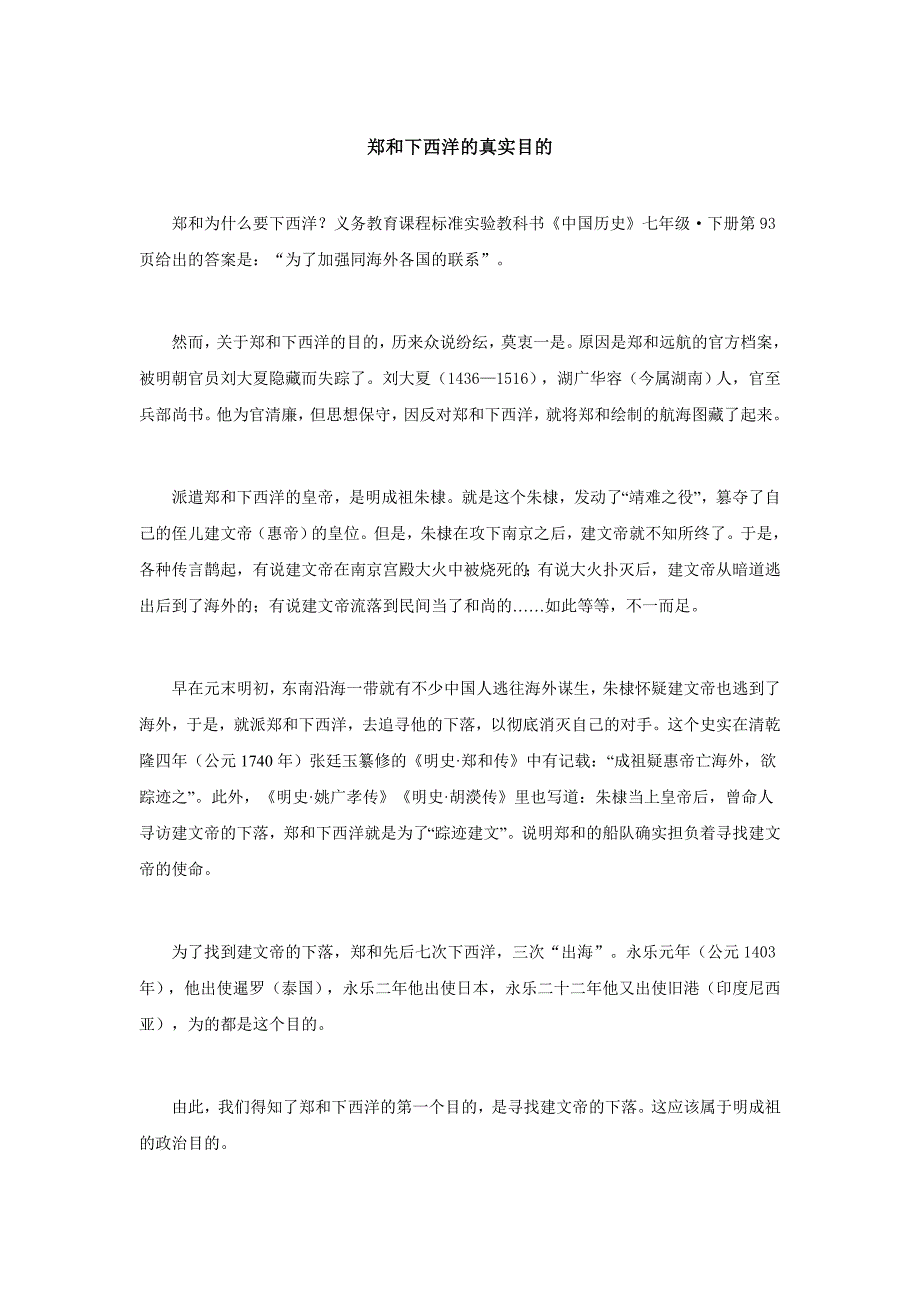 郑和下西洋的真实目的

郑和为什么要下西洋？义务教育课程标准实验教科书《中国历史》七年级·下册第93页给出的答案是：“为了加强同海外各国的联系”。

然而，关于郑和下西洋的目的，历来众说纷纭，莫衷一是。原因是郑和远航的官方档案，被明朝官员刘大夏隐藏而失踪了。刘大夏（1436—1516），湖广华容（今属湖南）人，官至兵部尚书。他为官清廉，但思想保守，因反对郑和下西洋，就将郑和绘制的航海图藏了起来。

派遣郑和下西洋的皇帝，是明成祖朱棣。就是这个朱棣，发动了“靖难之役”，篡夺了自己的侄儿建文帝（惠帝）的皇位。但是，朱棣在攻下南京之后，建文帝就不知所终了。于是，各种传言鹊起，有说建文帝在南京宫殿大火中被烧死的；有说大火扑灭后，建文帝从暗道逃出后到了海外的；有说建文帝流落到民间当了和尚的……如此等等，不一而足。

早在元末明初，东南沿海一带就有不少中国人逃往海外谋生，朱棣怀疑建文帝也逃到了海外，于是，就派郑和下西洋，去追寻他的下落，以彻底消灭自己的对手。这个史实在清乾隆四年（公元1740年）张廷玉纂修的《明史·郑和传》中有记载：“成祖疑惠帝亡海外，欲踪迹之”。此外，《明史·姚广孝传》《明史·胡濙传》里也写道：朱棣当上皇帝后，曾命人寻访建文帝的下落，郑和下西洋就是为了“踪迹建文”。说明郑和的船队确实担负着寻找建文帝的使命。

为了找到建文帝的下落，郑和先后七次下西洋，三次“出海”。永乐元年（公元1403年），他出使暹罗（泰国），永乐二年他出使日本，永乐二十二年他又出使旧港（印度尼西亚），为的都是这个目的。

由此，我们得知了郑和下西洋的第一个目的，是寻找建文帝的下落。这应该属于明成祖的政治目的。